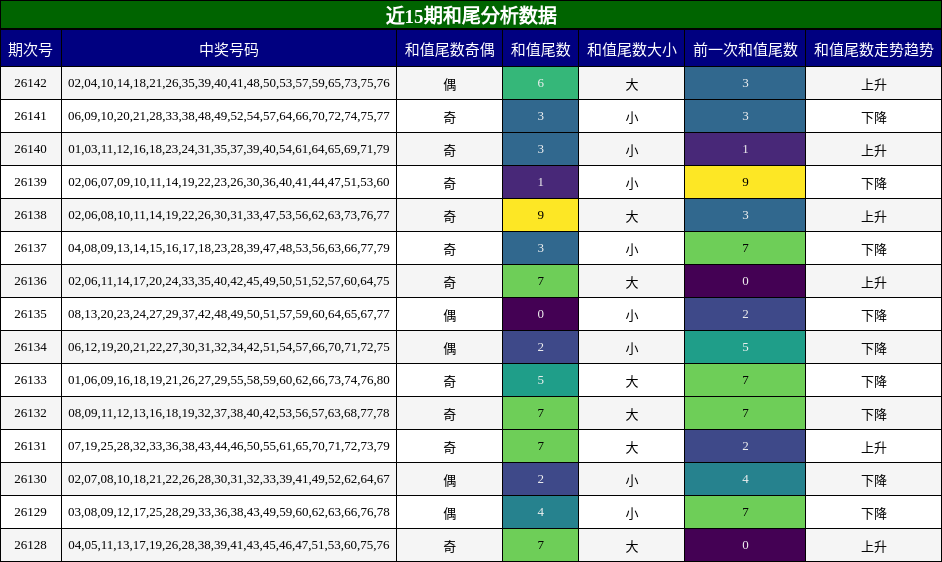 近15期和尾分析数据

| 期次号 | 中奖号码 | 和值尾数奇偶 | 和值尾数 | 和值尾数大小 | 前一次和值尾数 | 和值尾数走势趋势 |
|---|---|---|---|---|---|---|
| 26142 | 02,04,10,14,18,21,26,35,39,40,41,48,50,53,57,59,65,73,75,76 | 偶 | 6 | 大 | 3 | 上升 |
| 26141 | 06,09,10,20,21,28,33,38,48,49,52,54,57,64,66,70,72,74,75,77 | 奇 | 3 | 小 | 3 | 下降 |
| 26140 | 01,03,11,12,16,18,23,24,31,35,37,39,40,54,61,64,65,69,71,79 | 奇 | 3 | 小 | 1 | 上升 |
| 26139 | 02,06,07,09,10,11,14,19,22,23,26,30,36,40,41,44,47,51,53,60 | 奇 | 1 | 小 | 9 | 下降 |
| 26138 | 02,06,08,10,11,14,19,22,26,30,31,33,47,53,56,62,63,73,76,77 | 奇 | 9 | 大 | 3 | 上升 |
| 26137 | 04,08,09,13,14,15,16,17,18,23,28,39,47,48,53,56,63,66,77,79 | 奇 | 3 | 小 | 7 | 下降 |
| 26136 | 02,06,11,14,17,20,24,33,35,40,42,45,49,50,51,52,57,60,64,75 | 奇 | 7 | 大 | 0 | 上升 |
| 26135 | 08,13,20,23,24,27,29,37,42,48,49,50,51,57,59,60,64,65,67,77 | 偶 | 0 | 小 | 2 | 下降 |
| 26134 | 06,12,19,20,21,22,27,30,31,32,34,42,51,54,57,66,70,71,72,75 | 偶 | 2 | 小 | 5 | 下降 |
| 26133 | 01,06,09,16,18,19,21,26,27,29,55,58,59,60,62,66,73,74,76,80 | 奇 | 5 | 大 | 7 | 下降 |
| 26132 | 08,09,11,12,13,16,18,19,32,37,38,40,42,53,56,57,63,68,77,78 | 奇 | 7 | 大 | 7 | 下降 |
| 26131 | 07,19,25,28,32,33,36,38,43,44,46,50,55,61,65,70,71,72,73,79 | 奇 | 7 | 大 | 2 | 上升 |
| 26130 | 02,07,08,10,18,21,22,26,28,30,31,32,33,39,41,49,52,62,64,67 | 偶 | 2 | 小 | 4 | 下降 |
| 26129 | 03,08,09,12,17,25,28,29,33,36,38,43,49,59,60,62,63,66,76,78 | 偶 | 4 | 小 | 7 | 下降 |
| 26128 | 04,05,11,13,17,19,26,28,38,39,41,43,45,46,47,51,53,60,75,76 | 奇 | 7 | 大 | 0 | 上升 |